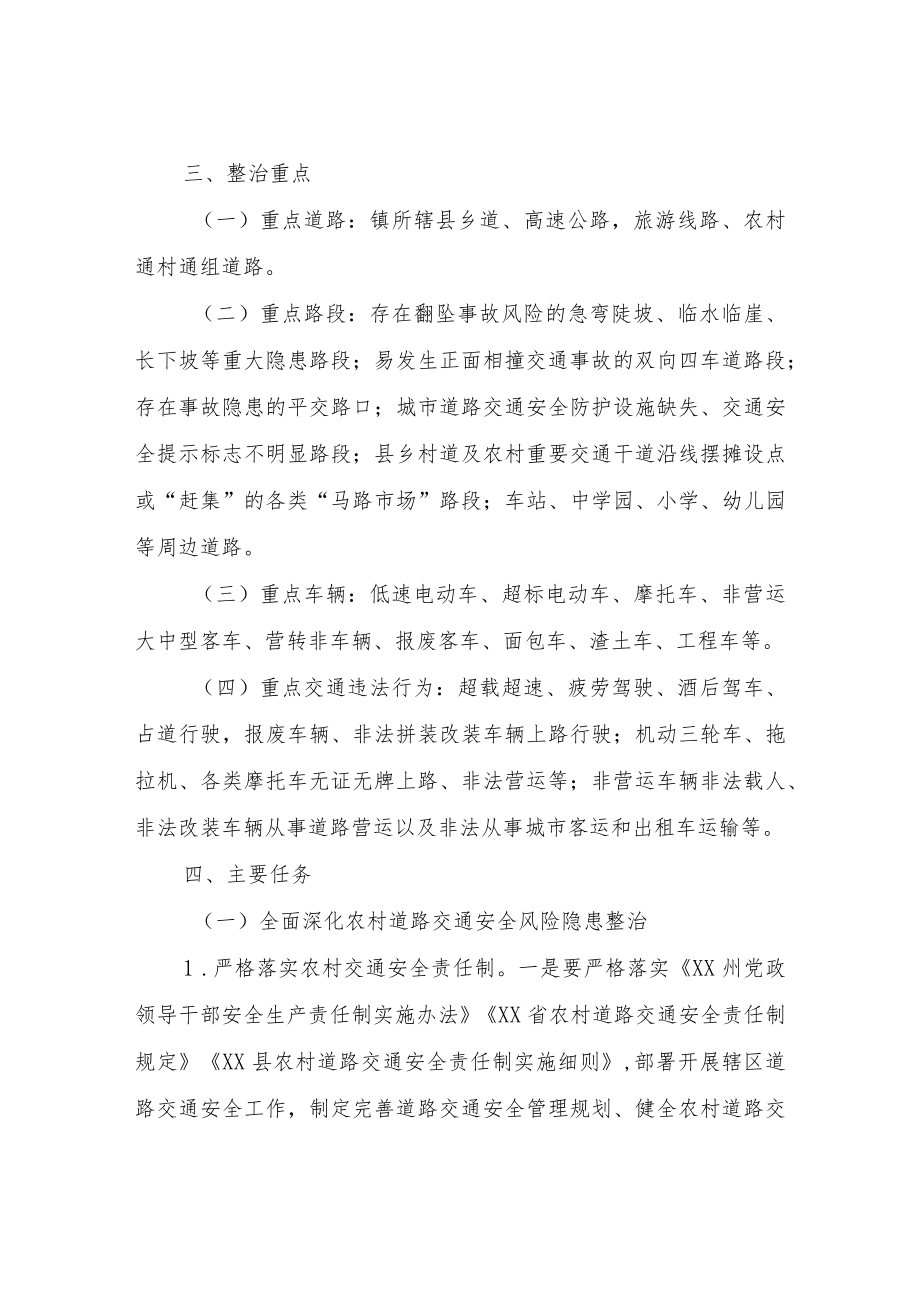 三、整治重点

（一）重点道路：镇所辖县乡道、高速公路，旅游线路、农村通村通组道路。

（二）重点路段：存在翻坠事故风险的急弯陡坡、临水临崖、长下坡等重大隐患路段；易发生正面相撞交通事故的双向四车道路段；存在事故隐患的平交路口；城市道路交通安全防护设施缺失、交通安全提示标志不明显路段；县乡村道及农村重要交通干道沿线摆摊设点或“赶集”的各类“马路市场”路段；车站、中学园、小学、幼儿园等周边道路。

（三）重点车辆：低速电动车、超标电动车、摩托车、非营运大中型客车、营转非车辆、报废客车、面包车、渣土车、工程车等。

（四）重点交通违法行为：超载超速、疲劳驾驶、酒后驾车、占道行驶，报废车辆、非法拼装改装车辆上路行驶；机动三轮车、拖拉机、各类摩托车无证无牌上路、非法营运等；非营运车辆非法载人、非法改装车辆从事道路营运以及非法从事城市客运和出租车运输等。

四、主要任务

（一）全面深化农村道路交通安全风险隐患整治

1．严格落实农村交通安全责任制。一是要严格落实《XX州党政领导干部安全生产责任制实施办法》《XX省农村道路交通安全责任制规定》《XX县农村道路交通安全责任制实施细则》，部署开展辖区道路交通安全工作，制定完善道路交通安全管理规划、健全农村道路交